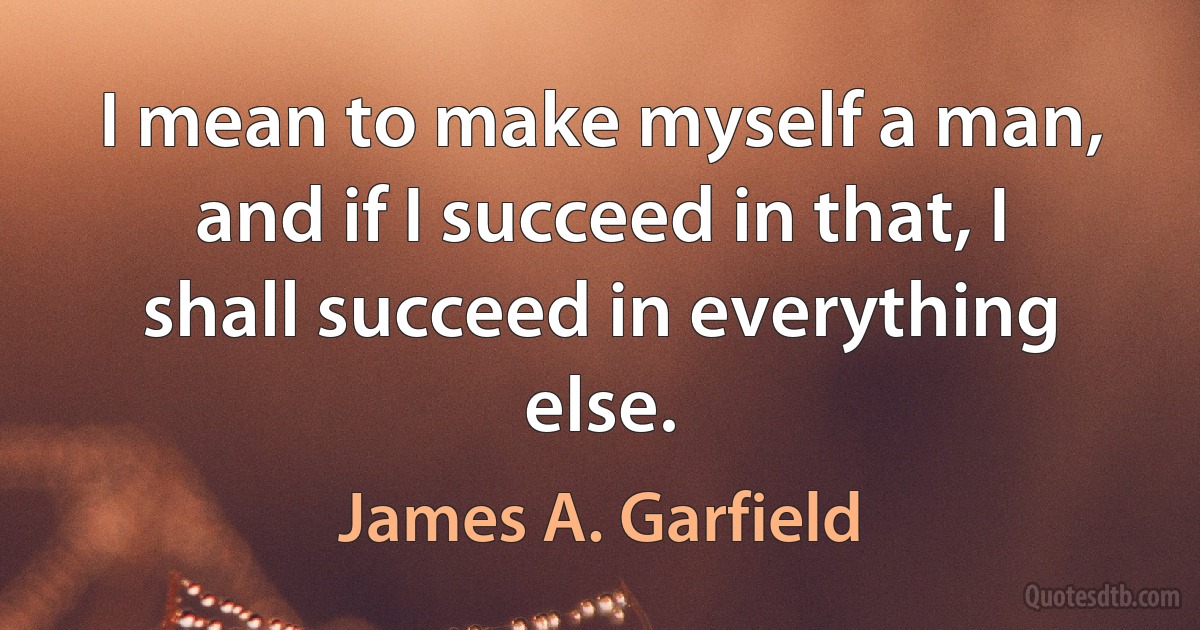 I mean to make myself a man, and if I succeed in that, I shall succeed in everything else.

James A. Garfield

Quotesdtb.com